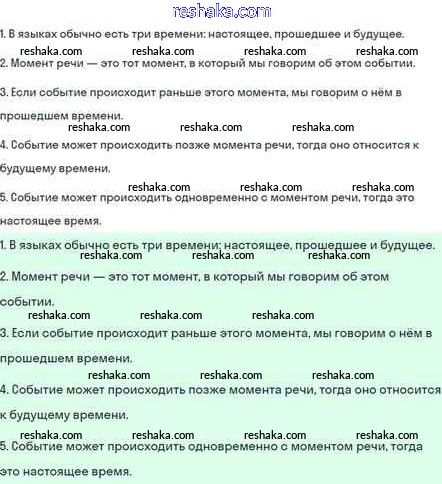 reshaka.com

1. В языках обычно есть три времени: настоящее, прошедшее и будущее.

reshaka.com reshaka.com reshaka.com reshaka.com

2. Момент речи — это тот момент, в который мы говорим об этом событии.

3. Если событие происходит раньше этого момента, мы говорим о нём в прошедшем времени.

reshaka.com reshaka.com reshaka.com

4. Событие может происходить позже момента речи, тогда оно относится к будущему времени.

reshaka.com reshaka.com reshaka.com

5. Событие может происходить одновременно с моментом речи, тогда это настоящее время.

1. В языках обычно есть три времени: настоящее, прошедшее и будущее.

reshaka.com reshaka.com reshaka.com

2. Момент речи — это тот момент, в который мы говорим об этом событии.

reshaka.com reshaka.com reshaka.com

3. Если событие происходит раньше этого момента, мы говорим о нём в прошедшем времени.

reshaka.com reshaka.com reshaka.com

4. Событие может происходить позже момента речи, тогда оно относится к будущему времени.

reshaka.com reshaka.com reshaka.com reshaka.com

5. Событие может происходить одновременно с моментом речи, тогда это настоящее время.